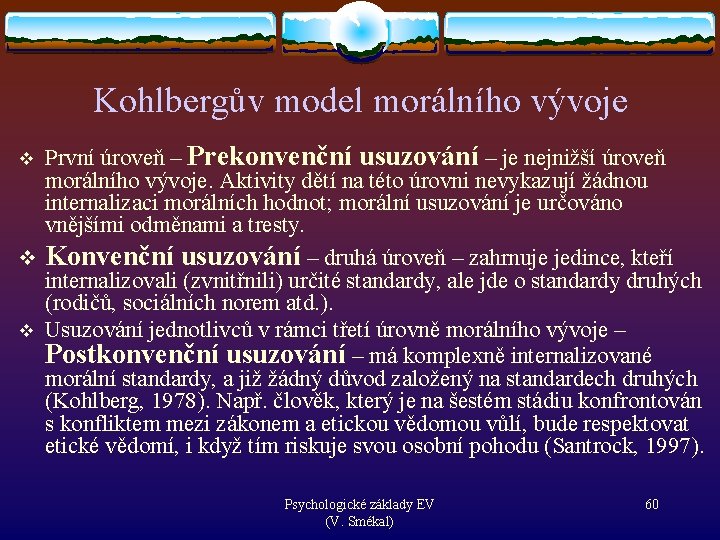 Kohlbergův model morálního vývoje

❖ První úroveň – Prekonvenční usuzování – je nejnižší úroveň morálního vývoje. Aktivity dětí na této úrovni nevykazují žádnou internalizaci morálních hodnot; morální usuzování je určováno vnějšími odměnami a tresty.

❖ Konvenční usuzování – druhá úroveň – zahrnuje jedince, kteří internalizovali (zvnitřnili) určité standardy, ale jde o standardy druhých (rodičů, sociálních norem atd.).

❖ Usuzování jednotlivců v rámci třetí úrovně morálního vývoje – Postkonvenční usuzování – má komplexně internalizované morální standardy, a již žádný důvod založený na standardech druhých (Kohlberg, 1978). Např. člověk, který je na šestém stádiu konfrontován s konfliktem mezi zákonem a etickou vědomou vůlí, bude respektovat etické vědomí, i když tím riskuje svou osobní pohodu (Santrock, 1997).

Psychologické základy EV (V. Smékal)

60